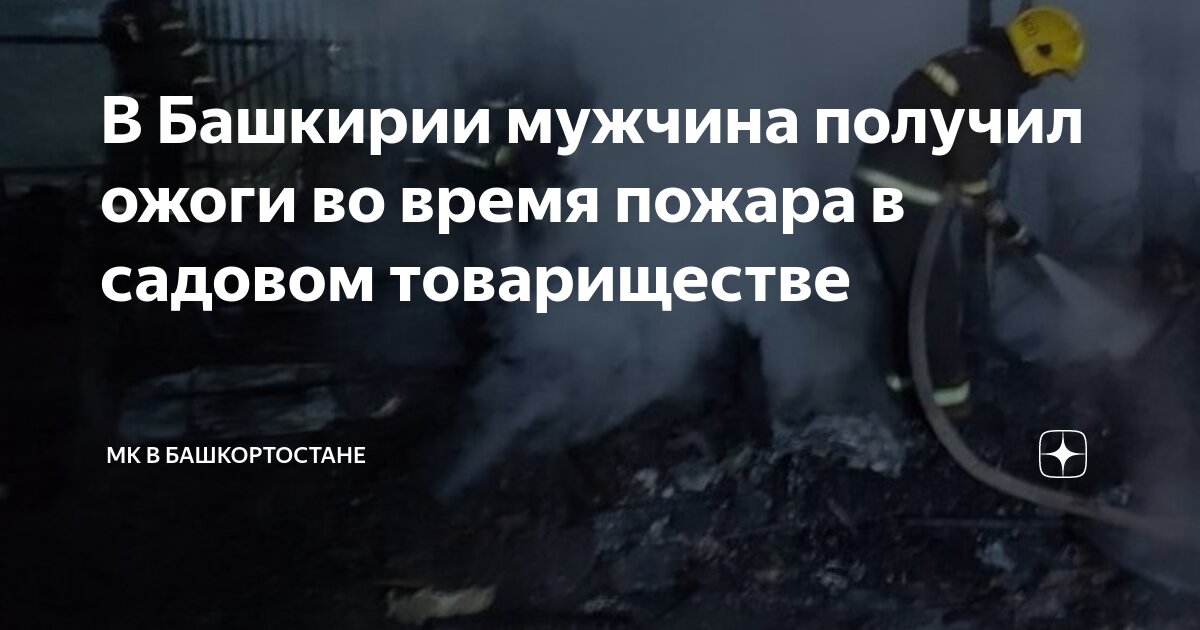 В Башкирии мужчина получил ожоги во время пожара в садовом товариществе

МК В БАШКОРТОСТАНЕ